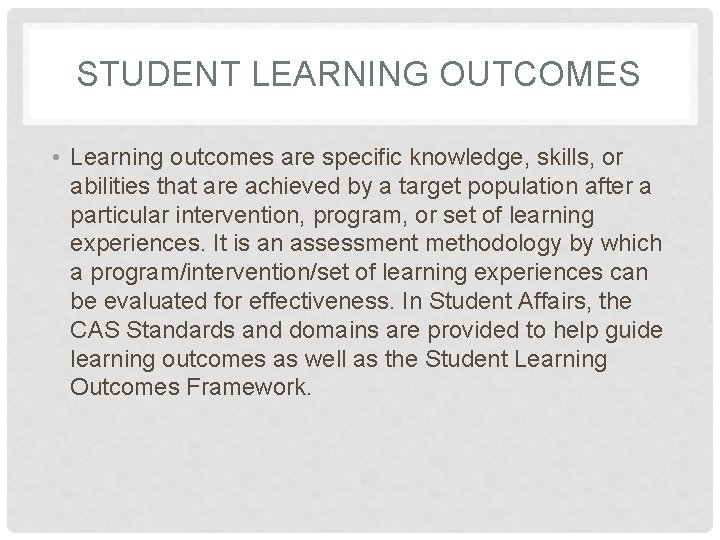 STUDENT LEARNING OUTCOMES

• Learning outcomes are specific knowledge, skills, or abilities that are achieved by a target population after a particular intervention, program, or set of learning experiences. It is an assessment methodology by which a program/intervention/set of learning experiences can be evaluated for effectiveness. In Student Affairs, the CAS Standards and domains are provided to help guide learning outcomes as well as the Student Learning Outcomes Framework.